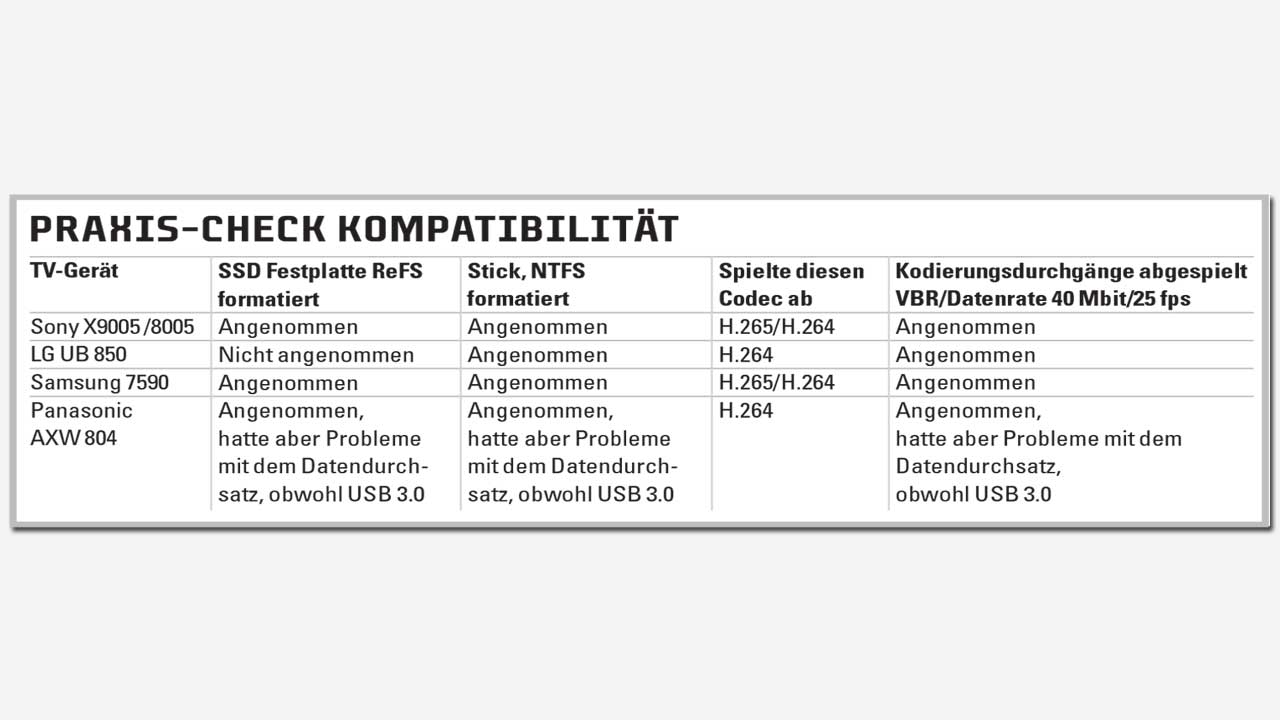 PRAXIS-CHECK KOMPATIBILITÄT

| TV-Gerät | SSD Festplatte ReFS formatiert | Stick, NTFS formatiert | Spielte diesen Codec ab | Kodierungsdurchgänge abgespielt VBR/Datenrate 40 Mbit/25 fps |
|---|---|---|---|---|
| Sony X9005 /8005 | Angenommen | Angenommen | H.265/H.264 | Angenommen |
| LG UB 850 | Nicht angenommen | Angenommen | H.264 | Angenommen |
| Samsung 7590 | Angenommen | Angenommen | H.265/H.264 | Angenommen |
| Panasonic AXW 804 | Angenommen, hatte aber Probleme mit dem Datendurchsatz, obwohl USB 3.0 | Angenommen, hatte aber Probleme mit dem Datendurchsatz, obwohl USB 3.0 | H.264 | Angenommen, hatte aber Probleme mit dem Datendurchsatz, obwohl USB 3.0 |